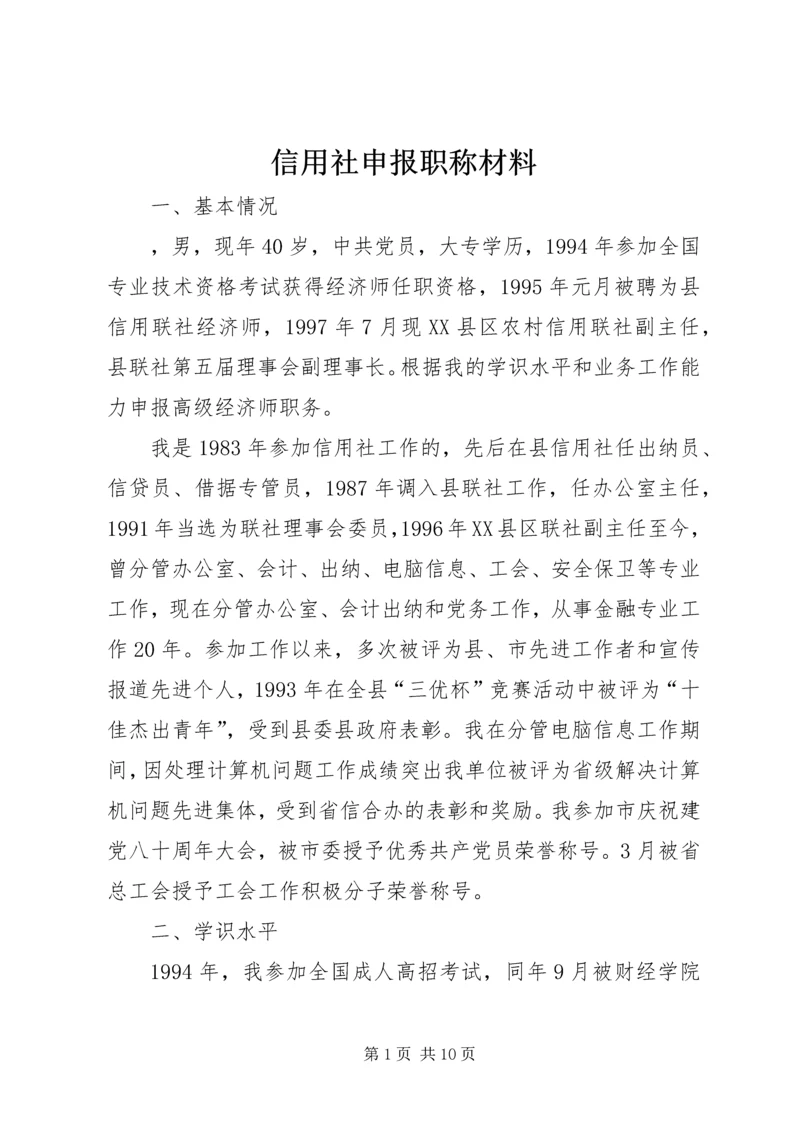 信用社申报职称材料

一、基本情况

，男，现年40岁，中共党员，大专学历，1994年参加全国专业技术资格考试获得经济师任职资格，1995年元月被聘为县信用联社经济师，1997年7月现XX县区农村信用联社副主任，县联社第五届理事会副理事长。根据我的学识水平和业务工作能力申报高级经济师职务。

我是1983年参加信用社工作的，先后在县信用社任出纳员、信贷员、借据专管员，1987年调入县联社工作，任办公室主任，1991年当选为联社理事会委员，1996年XX县区联社副主任至今，曾分管办公室、会计、出纳、电脑信息、工会、安全保卫等专业工作，现在分管办公室、会计出纳和党务工作，从事金融专业工作20年。参加工作以来，多次被评为县、市先进工作者和宣传报道先进个人，1993年在全县“三优杯”竞赛活动中被评为“十佳杰出青年”，受到县委县政府表彰。我在分管电脑信息工作期间，因处理计算机问题工作成绩突出我单位被评为省级解决计算机问题先进集体，受到省信合办的表彰和奖励。我参加市庆祝建党八十周年大会，被市委授予优秀共产党员荣誉称号。3月被省总工会授予工会工作积极分子荣誉称号。

二、学识水平

1994年，我参加全国成人高招考试，同年9月被财经学院

第1页 共10页